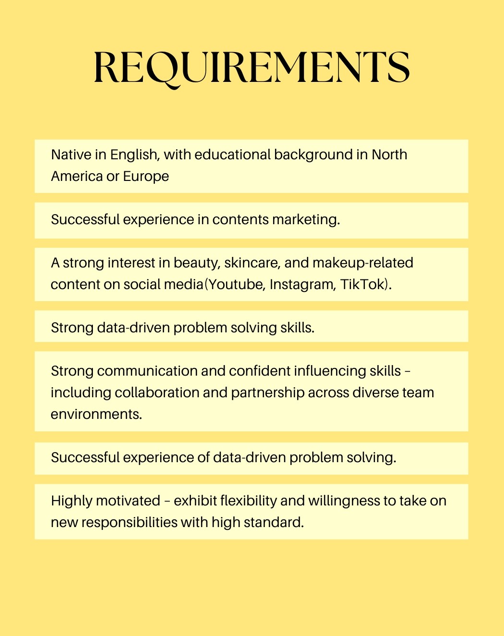 REQUIREMENTS

Native in English, with educational background in North America or Europe

Successful experience in contents marketing.

A strong interest in beauty, skincare, and makeup-related content on social media(Youtube, Instagram, TikTok).

Strong data-driven problem solving skills.

Strong communication and confident influencing skills – including collaboration and partnership across diverse team environments.

Successful experience of data-driven problem solving.

Highly motivated – exhibit flexibility and willingness to take on new responsibilities with high standard.